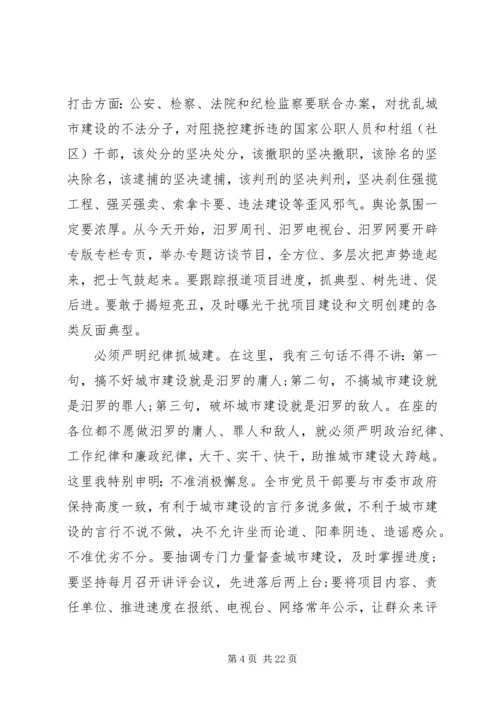 打击方面：公安、检察、法院和纪检监察要联合办案，对扰乱城市建设的不法分子，对阻挠控建拆违的国家公职人员和村组（社区）干部，该处分的坚决处分，该撤职的坚决撤职，该除名的坚决除名，该逮捕的坚决逮捕，该判刑的坚决判刑，坚决刹住强揽工程、强买强卖、索拿卡要、违法建设等歪风邪气。舆论氛围一定要浓厚。从今天开始，汨罗周刊、汨罗电视台、汨罗网要开辟专版专栏专页，举办专题访谈节目，全方位、多层次把声势造起来，把士气鼓起来。要跟踪报道项目进度，抓典型、树先进、促后进。要敢于揭短亮丑，及时曝光干扰项目建设和文明创建的各类反面典型。

必须严明纪律抓城建。在这里，我有三句话不得不讲：第一句，搞不好城市建设就是汨罗的庸人；第二句，不搞城市建设就是汨罗的罪人；第三句，破坏城市建设就是汨罗的敌人。在座的各位都不愿做汨罗的庸人、罪人和敌人，就必须严明政治纪律、工作纪律和廉政纪律，大干、实干、快干，助推城市建设大跨越。这里我特别申明：不准消极懈怠。全市党员干部要与市委市政府保持高度一致，有利于城市建设的言行多说多做，不利于城市建设的言行不说不做，决不允许坐而论道、阳奉阴违、造谣惑众。不准优劣不分。要抽调专门力量督查城市建设，及时掌握进度；要坚持每月召开讲评会议，先进落后两上台；要将项目内容、责任单位、推进速度在报纸、电视台、网络常年公示，让群众来评

第 4 页 共 22 页